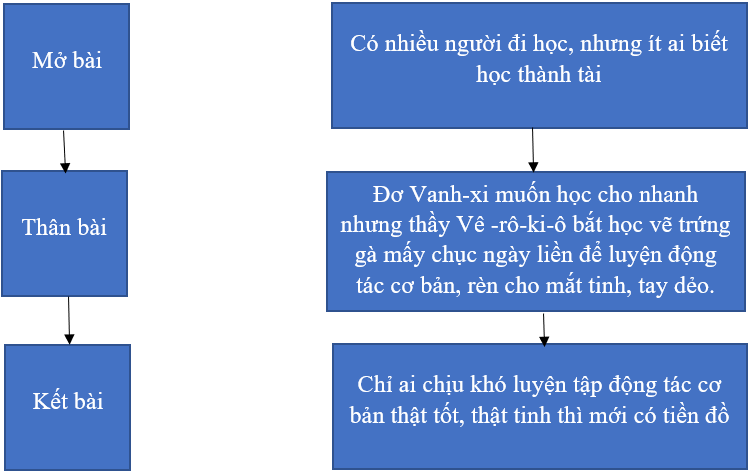 Mở bài

Thân bài

Kết bài

Có nhiều người đi học, nhưng ít ai biết học thành tài

Đơ Vanh-xi muốn học cho nhanh nhưng thầy Vê -rô-ki-ô bắt học vẽ trứng gà mấy chục ngày liền để luyện động tác cơ bản, rèn cho mắt tinh, tay dẻo.

Chỉ ai chịu khó luyện tập động tác cơ bản thật tốt, thật tinh thì mới có tiền đồ